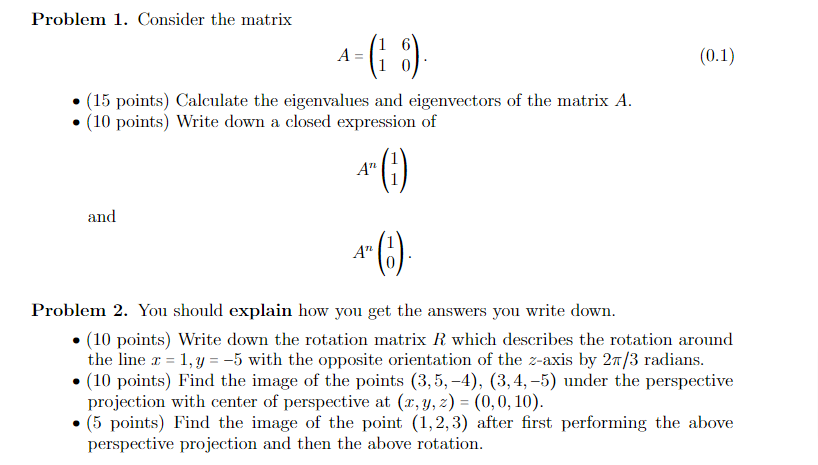 **Problem 1.** Consider the matrix

$$A = \begin{pmatrix} 1 & 6 \\ 1 & 0 \end{pmatrix}. \qquad (0.1)$$

• (15 points) Calculate the eigenvalues and eigenvectors of the matrix $A$.
• (10 points) Write down a closed expression of

$$A^n \begin{pmatrix} 1 \\ 1 \end{pmatrix}$$

and

$$A^n \begin{pmatrix} 1 \\ 0 \end{pmatrix}.$$

**Problem 2.** You should **explain** how you get the answers you write down.

• (10 points) Write down the rotation matrix $R$ which describes the rotation around the line $x = 1, y = -5$ with the opposite orientation of the $z$-axis by $2\pi/3$ radians.
• (10 points) Find the image of the points $(3, 5, -4)$, $(3, 4, -5)$ under the perspective projection with center of perspective at $(x, y, z) = (0, 0, 10)$.
• (5 points) Find the image of the point $(1, 2, 3)$ after first performing the above perspective projection and then the above rotation.